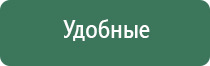 Удобные